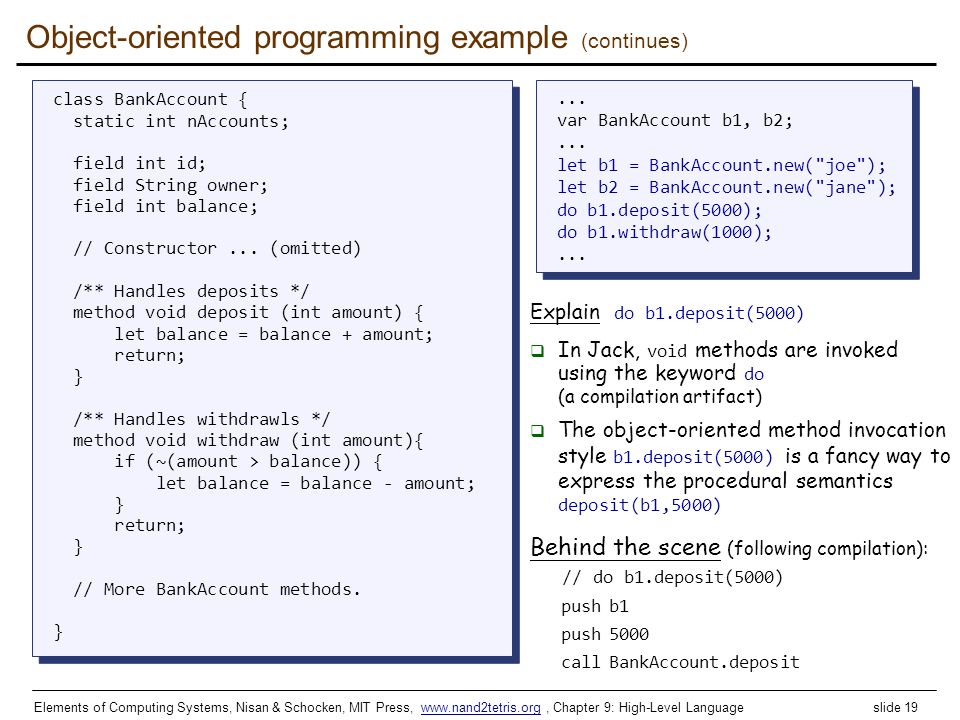 Object-oriented programming example (continues)

class BankAccount {
  static int nAccounts;

  field int id;
  field String owner;
  field int balance;

  // Constructor ... (omitted)

  /** Handles deposits */
  method void deposit (int amount) {
      let balance = balance + amount;
      return;
  }

  /** Handles withdrawls */
  method void withdraw (int amount){
      if (~(amount > balance)) {
          let balance = balance - amount;
      }
      return;
  }

  // More BankAccount methods.

}

...
var BankAccount b1, b2;
...
let b1 = BankAccount.new("joe");
let b2 = BankAccount.new("jane");
do b1.deposit(5000);
do b1.withdraw(1000);
...

Explain do b1.deposit(5000)

❑ In Jack, void methods are invoked using the keyword do (a compilation artifact)

❑ The object-oriented method invocation style b1.deposit(5000) is a fancy way to express the procedural semantics deposit(b1,5000)

Behind the scene (following compilation):
// do b1.deposit(5000)
push b1
push 5000
call BankAccount.deposit

Elements of Computing Systems, Nisan & Schocken, MIT Press, www.nand2tetris.org , Chapter 9: High-Level Language slide 19